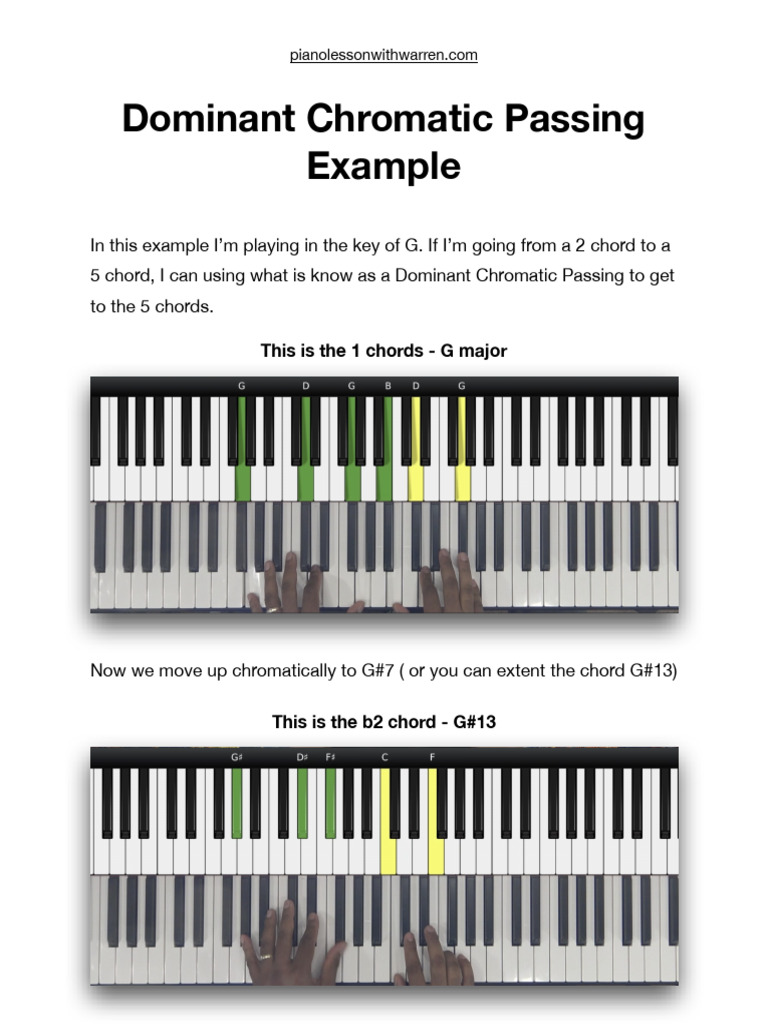 pianolessonwithwarren.com

Dominant Chromatic Passing Example

In this example I'm playing in the key of G. If I'm going from a 2 chord to a 5 chord, I can using what is know as a Dominant Chromatic Passing to get to the 5 chords.

This is the 1 chords - G major

G D G B D G

Now we move up chromatically to G#7 ( or you can extent the chord G#13)

This is the b2 chord - G#13

G♯ D♯ F♯ C F